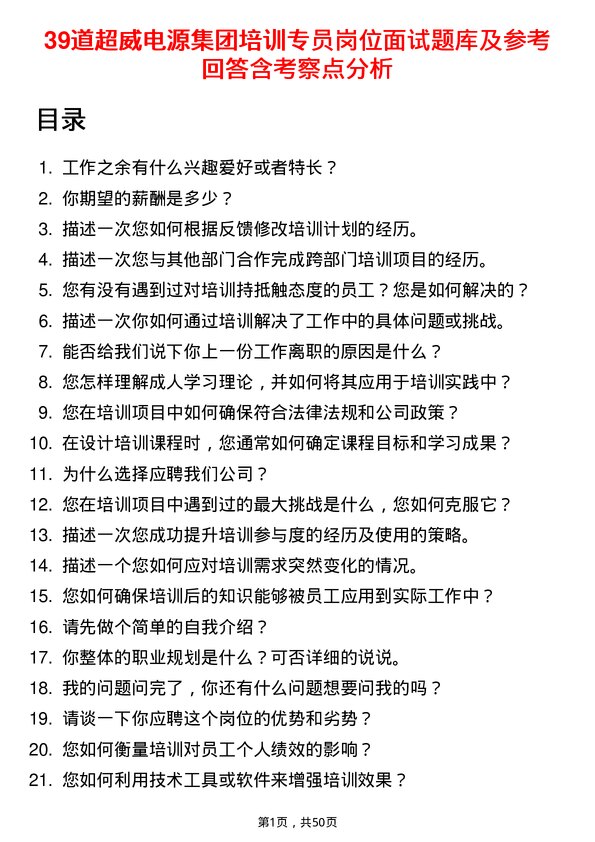 39道超威电源集团培训专员岗位面试题库及参考回答含考察点分析

目录

1. 工作之余有什么兴趣爱好或者特长？
2. 你期望的薪酬是多少？
3. 描述一次您如何根据反馈修改培训计划的经历。
4. 描述一次您与其他部门合作完成跨部门培训项目的经历。
5. 您有没有遇到过对培训持抵触态度的员工？您是如何解决的？
6. 描述一次你如何通过培训解决了工作中的具体问题或挑战。
7. 能否给我们说下你上一份工作离职的原因是什么？
8. 您怎样理解成人学习理论，并如何将其应用于培训实践中？
9. 您在培训项目中如何确保符合法律法规和公司政策？
10. 在设计培训课程时，您通常如何确定课程目标和学习成果？
11. 为什么选择应聘我们公司？
12. 您在培训项目中遇到过的最大挑战是什么，您如何克服它？
13. 描述一次您成功提升培训参与度的经历及使用的策略。
14. 描述一个您如何应对培训需求突然变化的情况。
15. 您如何确保培训后的知识能够被员工应用到实际工作中？
16. 请先做个简单的自我介绍？
17. 你整体的职业规划是什么？可否详细的说说。
18. 我的问题问完了，你还有什么问题想要问我的吗？
19. 请谈一下你应聘这个岗位的优势和劣势？
20. 您如何衡量培训对员工个人绩效的影响？
21. 您如何利用技术工具或软件来增强培训效果？

第1页，共50页